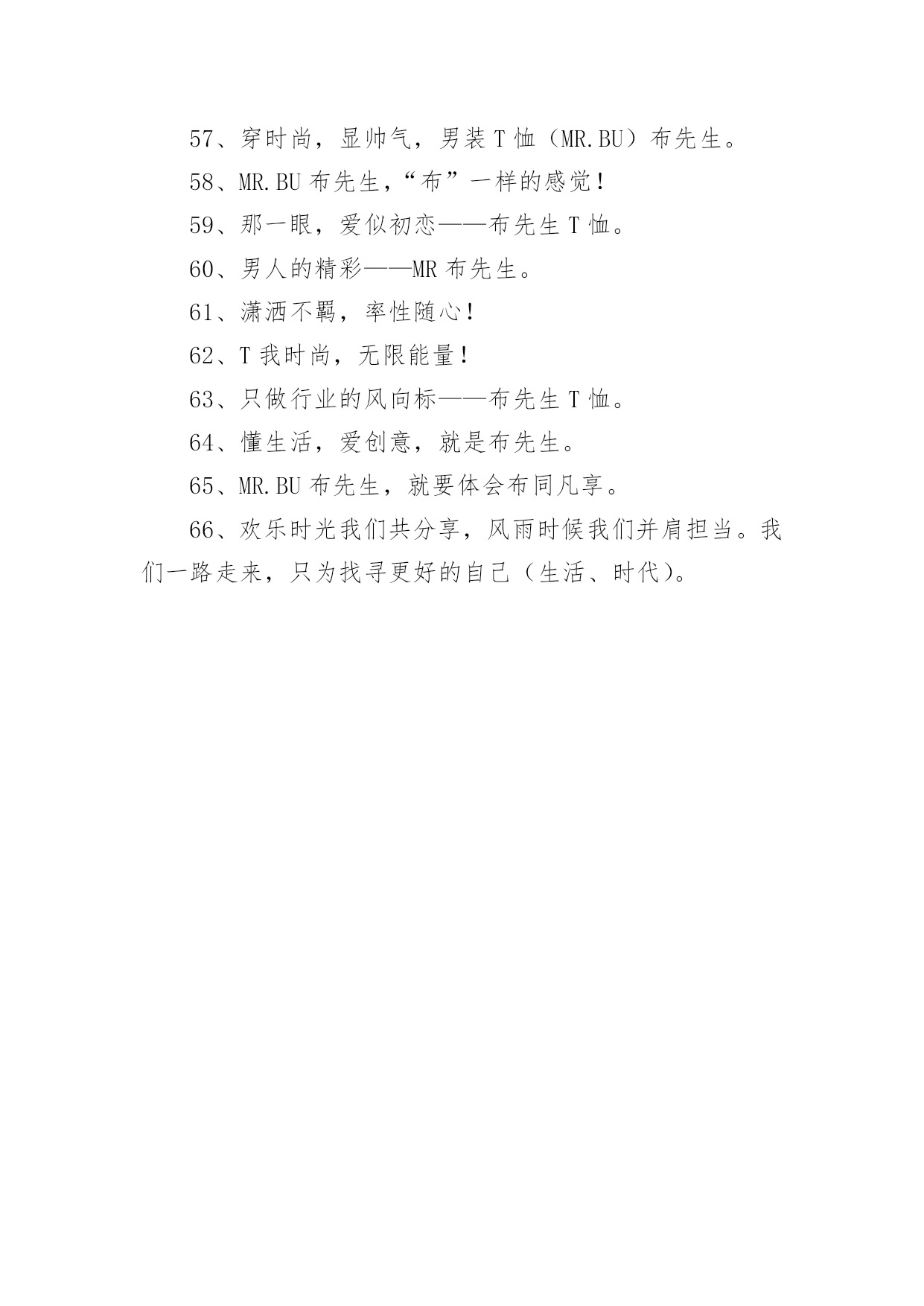 57、穿时尚，显帅气，男装 T 恤（MR.BU）布先生。

58、MR.BU 布先生，“布”一样的感觉！

59、那一眼，爱似初恋——布先生 T 恤。

60、男人的精彩——MR 布先生。

61、潇洒不羁，率性随心！

62、T 我时尚，无限能量！

63、只做行业的风向标——布先生 T 恤。

64、懂生活，爱创意，就是布先生。

65、MR.BU 布先生，就要体会布同凡享。

66、欢乐时光我们共分享，风雨时候我们并肩担当。我们一路走来，只为找寻更好的自己（生活、时代）。